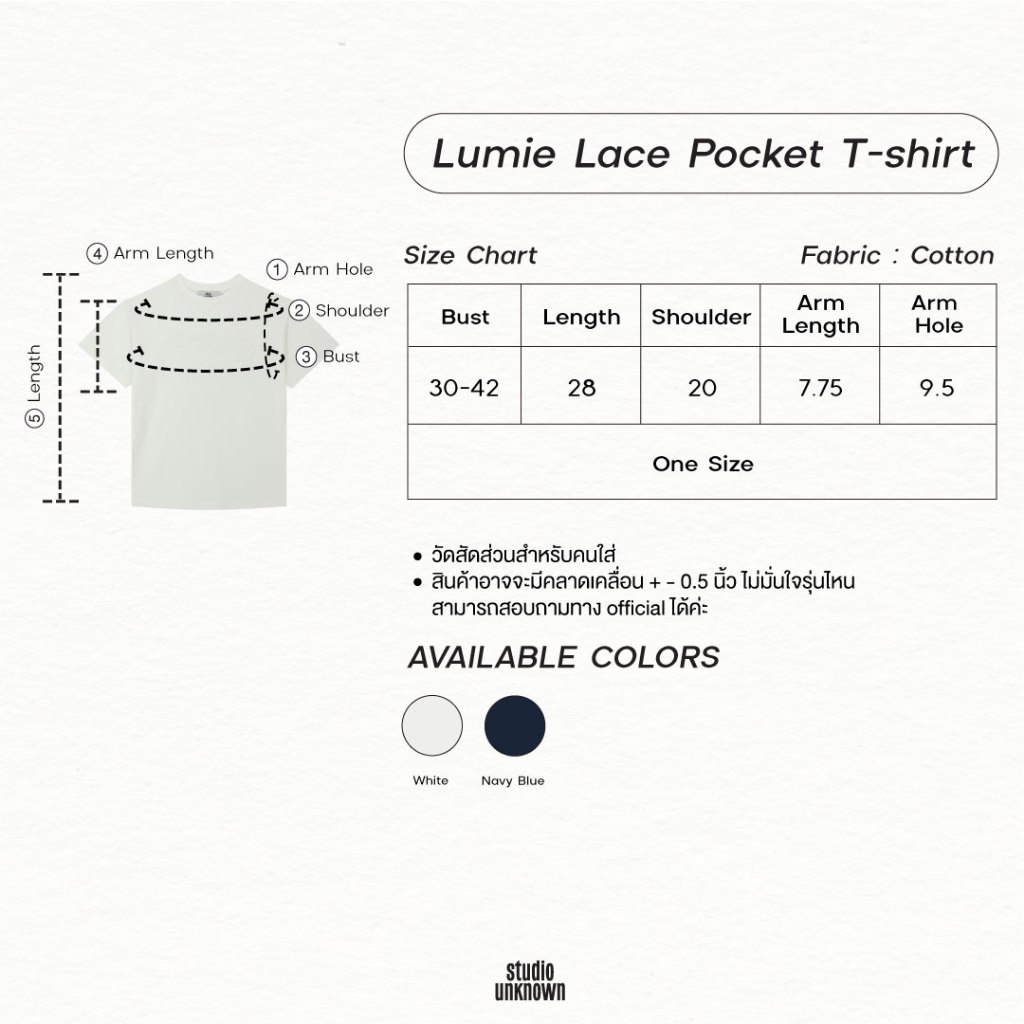 Lumie Lace Pocket T-shirt

④ Arm Length
① Arm Hole
② Shoulder
③ Bust
⑤ Length

Size Chart

Fabric : Cotton

| Bust | Length | Shoulder | Arm Length | Arm Hole |
|---|---|---|---|---|
| 30-42 | 28 | 20 | 7.75 | 9.5 |
| One Size | | | | |

• วัดสัดส่วนสำหรับคนใส่
• สินค้าอาจจะมีคลาดเคลื่อน + - 0.5 นิ้ว ไม่มั่นใจรุ่นไหน สามารถสอบถามทาง official ได้ค่ะ

AVAILABLE COLORS

White
Navy Blue

studio unknown